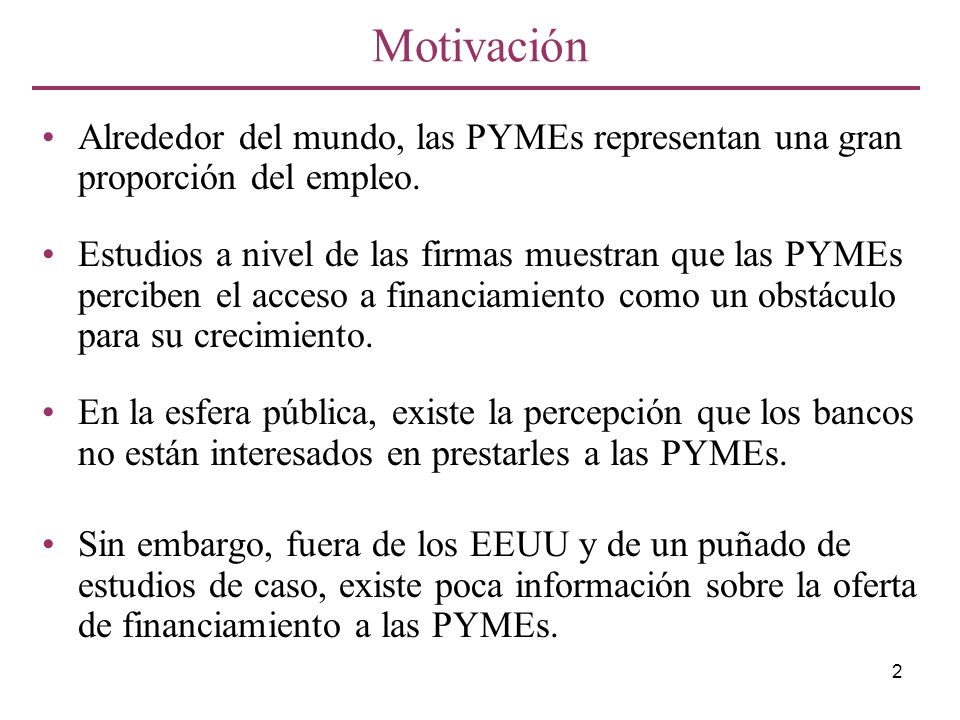 Motivación

• Alrededor del mundo, las PYMEs representan una gran proporción del empleo.

• Estudios a nivel de las firmas muestran que las PYMEs perciben el acceso a financiamiento como un obstáculo para su crecimiento.

• En la esfera pública, existe la percepción que los bancos no están interesados en prestarles a las PYMEs.

• Sin embargo, fuera de los EEUU y de un puñado de estudios de caso, existe poca información sobre la oferta de financiamiento a las PYMEs.

2